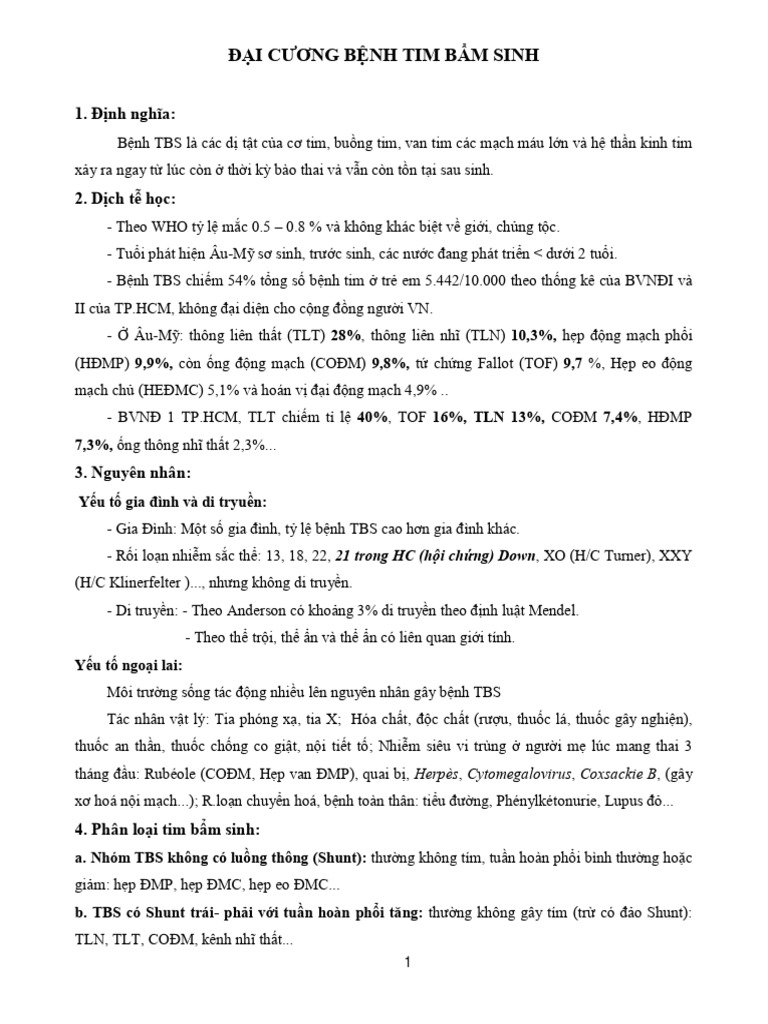 ĐẠI CƯƠNG BỆNH TIM BẨM SINH

1. Định nghĩa:

Bệnh TBS là các dị tật của cơ tim, buồng tim, van tim các mạch máu lớn và hệ thần kinh tim xảy ra ngay từ lúc còn ở thời kỳ bào thai và vẫn còn tồn tại sau sinh.

2. Dịch tễ học:

- Theo WHO tỷ lệ mắc 0.5 – 0.8 % và không khác biệt về giới, chủng tộc.

- Tuổi phát hiện Âu-Mỹ sơ sinh, trước sinh, các nước đang phát triển < dưới 2 tuổi.

- Bệnh TBS chiếm 54% tổng số bệnh tim ở trẻ em 5.442/10.000 theo thống kê của BVNĐI và II của TP.HCM, không đại diện cho cộng đồng người VN.

- Ở Âu-Mỹ: thông liên thất (TLT) 28%, thông liên nhĩ (TLN) 10,3%, hẹp động mạch phổi (HĐMP) 9,9%, còn ống động mạch (COĐM) 9,8%, tứ chứng Fallot (TOF) 9,7 %, Hẹp eo động mạch chủ (HEĐMC) 5,1% và hoán vị đại động mạch 4,9% ..

- BVNĐ 1 TP.HCM, TLT chiếm tỉ lệ 40%, TOF 16%, TLN 13%, COĐM 7,4%, HĐMP 7,3%, ống thông nhĩ thất 2,3%...

3. Nguyên nhân:

Yếu tố gia đình và di truyền:

- Gia Đình: Một số gia đình, tỷ lệ bệnh TBS cao hơn gia đình khác.

- Rối loạn nhiễm sắc thể: 13, 18, 22, 21 trong HC (hội chứng) Down, XO (H/C Turner), XXY (H/C Klinerfelter )..., nhưng không di truyền.

- Di truyền: - Theo Anderson có khoảng 3% di truyền theo định luật Mendel.

- Theo thể trội, thể ẩn và thể ẩn có liên quan giới tính.

Yếu tố ngoại lai:

Môi trường sống tác động nhiều lên nguyên nhân gây bệnh TBS

Tác nhân vật lý: Tia phóng xạ, tia X; Hóa chất, độc chất (rượu, thuốc lá, thuốc gây nghiện), thuốc an thần, thuốc chống co giật, nội tiết tố; Nhiễm siêu vi trùng ở người mẹ lúc mang thai 3 tháng đầu: Rubéole (COĐM, Hẹp van ĐMP), quai bị, Herpès, Cytomegalovirus, Coxsackie B, (gây xơ hoá nội mạch...); R.loạn chuyển hoá, bệnh toàn thân: tiểu đường, Phénylkétonurie, Lupus đỏ...

4. Phân loại tim bẩm sinh:

a. Nhóm TBS không có luồng thông (Shunt): thường không tím, tuần hoàn phổi bình thường hoặc giảm: hẹp ĐMP, hẹp ĐMC, hẹp eo ĐMC...

b. TBS có Shunt trái- phải với tuần hoàn phổi tăng: thường không gây tím (trừ có đảo Shunt): TLN, TLT, COĐM, kênh nhĩ thất...

1